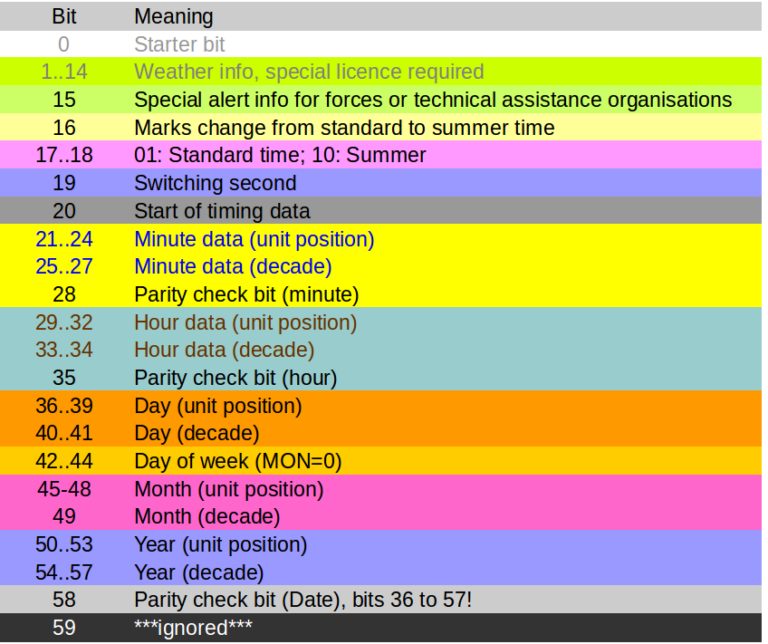 | Bit | Meaning |
|---|---|
| 0 | Starter bit |
| 1..14 | Weather info, special licence required |
| 15 | Special alert info for forces or technical assistance organisations |
| 16 | Marks change from standard to summer time |
| 17..18 | 01: Standard time; 10: Summer |
| 19 | Switching second |
| 20 | Start of timing data |
| 21..24 | Minute data (unit position) |
| 25..27 | Minute data (decade) |
| 28 | Parity check bit (minute) |
| 29..32 | Hour data (unit position) |
| 33..34 | Hour data (decade) |
| 35 | Parity check bit (hour) |
| 36..39 | Day (unit position) |
| 40..41 | Day (decade) |
| 42..44 | Day of week (MON=0) |
| 45-48 | Month (unit position) |
| 49 | Month (decade) |
| 50..53 | Year (unit position) |
| 54..57 | Year (decade) |
| 58 | Parity check bit (Date), bits 36 to 57! |
| 59 | \*\*\*ignored\*\*\* |